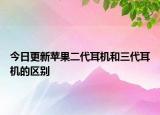 今日更新苹果二代耳机和三代耳机的区别